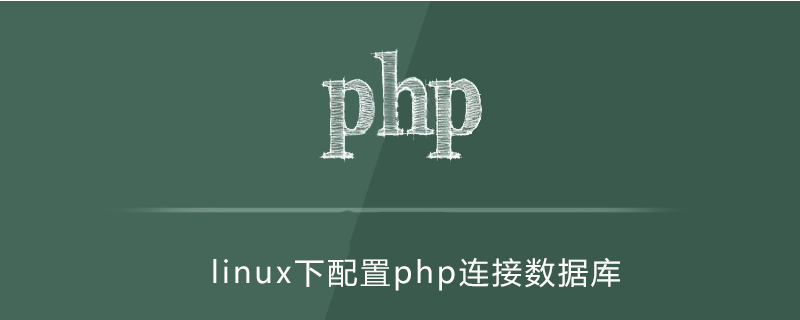 php

linux下配置php连接数据库